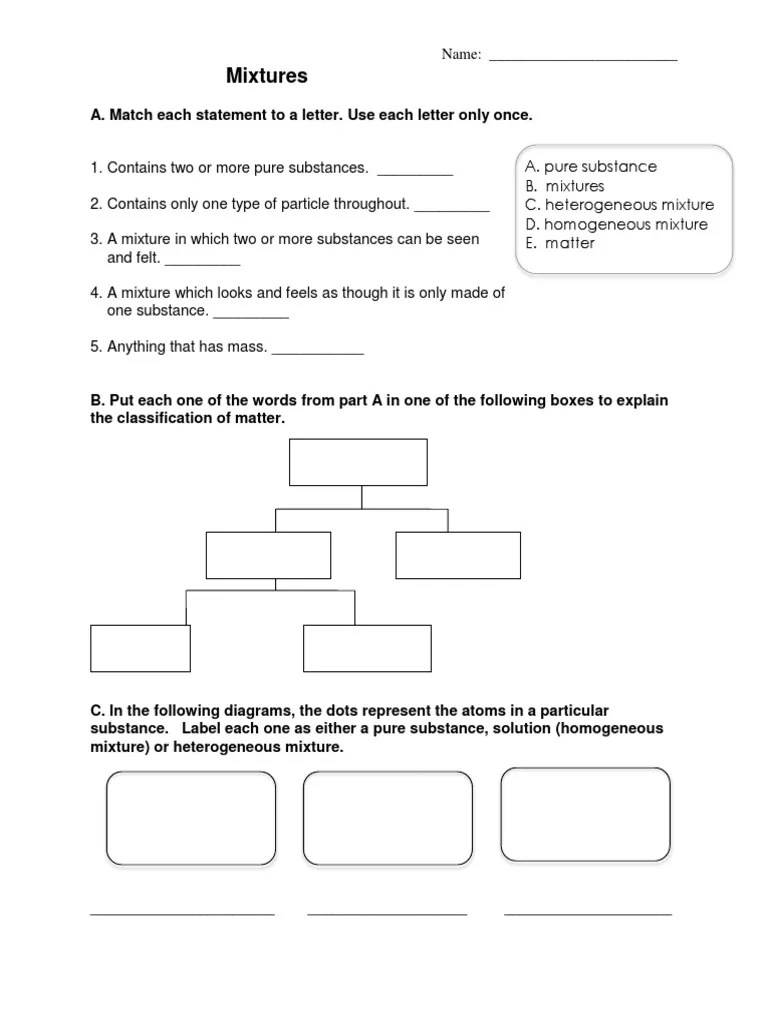 Name: ________________________

Mixtures

A. Match each statement to a letter. Use each letter only once.

1. Contains two or more pure substances. _________

2. Contains only one type of particle throughout. _________

3. A mixture in which two or more substances can be seen and felt. _________

4. A mixture which looks and feels as though it is only made of one substance. _________

5. Anything that has mass. ___________

A. pure substance
B. mixtures
C. heterogeneous mixture
D. homogeneous mixture
E. matter

B. Put each one of the words from part A in one of the following boxes to explain the classification of matter.

C. In the following diagrams, the dots represent the atoms in a particular substance. Label each one as either a pure substance, solution (homogeneous mixture) or heterogeneous mixture.

______________________ ___________________ ____________________